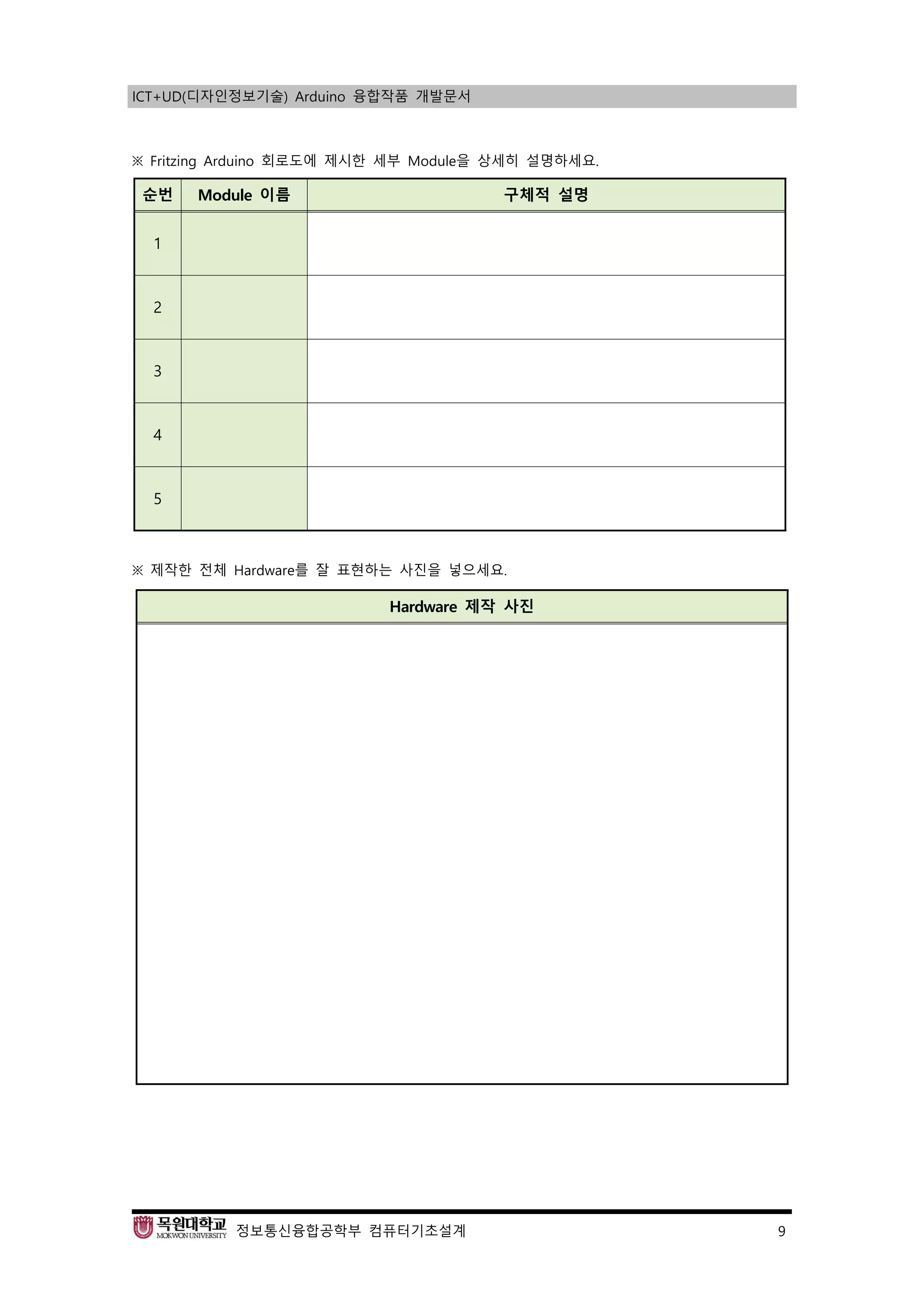 ICT+UD(디자인정보기술) Arduino 융합작품 개발문서

※ Fritzing Arduino 회로도에 제시한 세부 Module을 상세히 설명하세요.

| 순번 | Module 이름 | 구체적 설명 |
|---|---|---|
| 1 | | |
| 2 | | |
| 3 | | |
| 4 | | |
| 5 | | |

※ 제작한 전체 Hardware를 잘 표현하는 사진을 넣으세요.

| Hardware 제작 사진 |
|---|
| |

목원대학교 MOKWON UNIVERSITY 정보통신융합공학부 컴퓨터기초설계 9